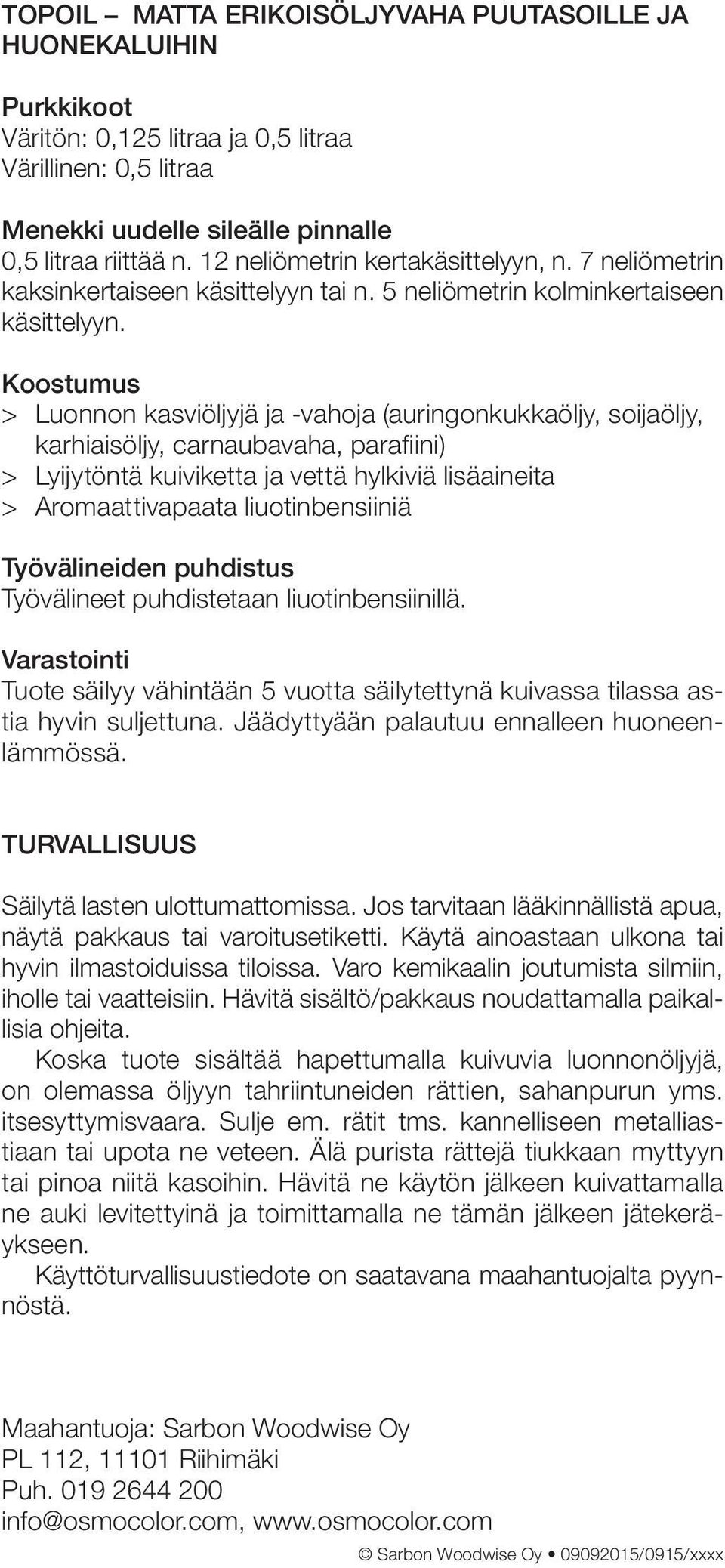 TOPOIL – MATTA ERIKOISÖLJYVAHA PUUTASOILLE JA HUONEKALUIHIN

Purkkikoot
Väritön: 0,125 litraa ja 0,5 litraa
Värillinen: 0,5 litraa

Menekki uudelle sileälle pinnalle
0,5 litraa riittää n. 12 neliömetrin kertakäsittelyyn, n. 7 neliömetrin kaksinkertaiseen käsittelyyn tai n. 5 neliömetrin kolminkertaiseen käsittelyyn.

Koostumus
> Luonnon kasviöljyjä ja -vahoja (auringonkukkaöljy, soijaöljy, karhiaisöljy, carnaubavaha, parafiini)
> Lyijytöntä kuiviketta ja vettä hylkiviä lisäaineita
> Aromaattivapaata liuotinbensiiniä

Työvälineiden puhdistus
Työvälineet puhdistetaan liuotinbensiinillä.

Varastointi
Tuote säilyy vähintään 5 vuotta säilytettynä kuivassa tilassa astia hyvin suljettuna. Jäädyttyään palautuu ennalleen huoneenlämmössä.

TURVALLISUUS

Säilytä lasten ulottumattomissa. Jos tarvitaan lääkinnällistä apua, näytä pakkaus tai varoitusetiketti. Käytä ainoastaan ulkona tai hyvin ilmastoiduissa tiloissa. Varo kemikaalin joutumista silmiin, iholle tai vaatteisiin. Hävitä sisältö/pakkaus noudattamalla paikallisia ohjeita.
Koska tuote sisältää hapettumalla kuivuvia luonnonöljyjä, on olemassa öljyyn tahriintuneiden rättien, sahanpurun yms. itsesyttymisvaara. Sulje em. rätit tms. kannelliseen metalliastiaan tai upota ne veteen. Älä purista rättejä tiukkaan myttyyn tai pinoa niitä kasoihin. Hävitä ne käytön jälkeen kuivattamalla ne auki levitettyinä ja toimittamalla ne tämän jälkeen jätekeräykseen.
Käyttöturvallisuustiedote on saatavana maahantuojalta pyynnöstä.

Maahantuoja: Sarbon Woodwise Oy
PL 112, 11101 Riihimäki
Puh. 019 2644 200
info@osmocolor.com, www.osmocolor.com

© Sarbon Woodwise Oy • 09092015/0915/xxxx